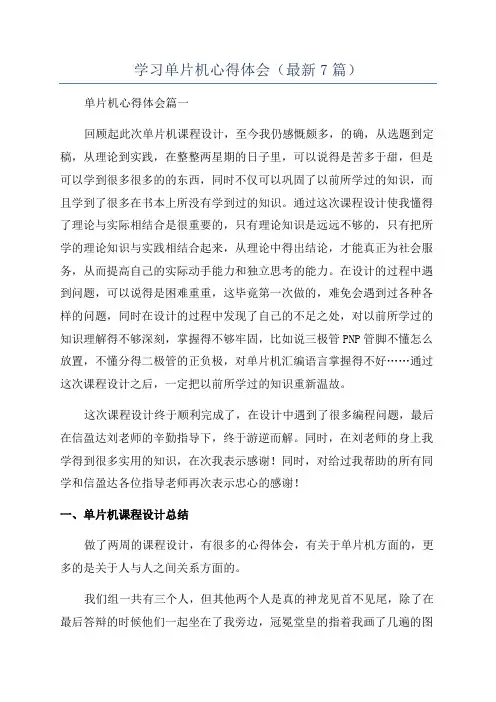 学习单片机心得体会（最新 7 篇）

单片机心得体会篇一

回顾起此次单片机课程设计，至今我仍感慨颇多，的确，从选题到定稿，从理论到实践，在整整两星期的日子里，可以说得是苦多于甜，但是可以学到很多很多的的东西，同时不仅可以巩固了以前所学过的知识，而且学到了很多在书本上所没有学到过的知识。通过这次课程设计使我懂得了理论与实际相结合是很重要的，只有理论知识是远远不够的，只有把所学的理论知识与实践相结合起来，从理论中得出结论，才能真正为社会服务，从而提高自己的实际动手能力和独立思考的能力。在设计的过程中遇到问题，可以说得是困难重重，这毕竟第一次做的，难免会遇到过各种各样的问题，同时在设计的过程中发现了自己的不足之处，对以前所学过的知识理解得不够深刻，掌握得不够牢固，比如说三极管 PNP 管脚不懂怎么放置，不懂分得二极管的正负极，对单片机汇编语言掌握得不好……通过这次课程设计之后，一定把以前所学过的知识重新温故。

这次课程设计终于顺利完成了，在设计中遇到了很多编程问题，最后在信盈达刘老师的辛勤指导下，终于游逆而解。同时，在刘老师的身上我学得到很多实用的知识，在次我表示感谢！同时，对给过我帮助的所有同学和信盈达各位指导老师再次表示忠心的感谢！

一、单片机课程设计总结

做了两周的课程设计，有很多的心得体会，有关于单片机方面的，更多的是关于人与人之间关系方面的。

我们组一共有三个人，但其他两个人是真的神龙见首不见尾，除了在最后答辩的时候他们一起坐在了我旁边，冠冕堂皇的指着我画了几遍的图